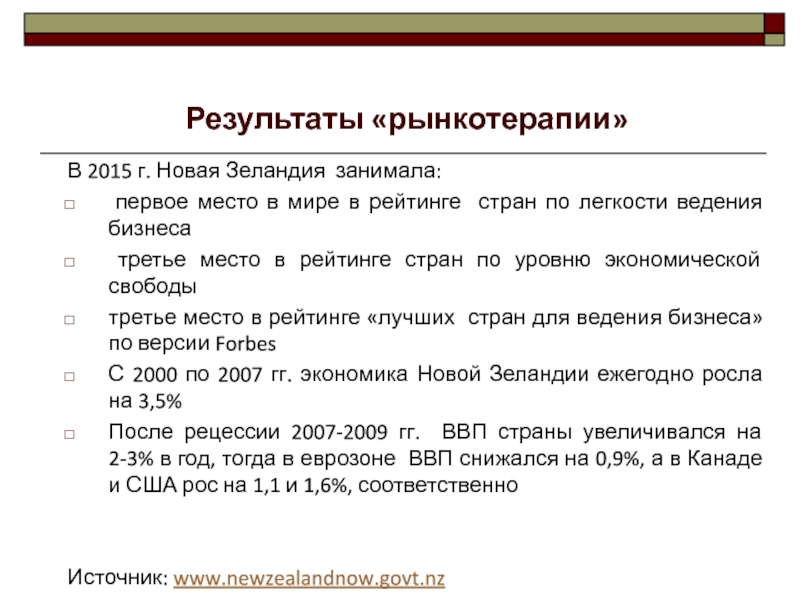 Результаты «рынкотерапии»

В 2015 г. Новая Зеландия занимала:

□ первое место в мире в рейтинге стран по легкости ведения бизнеса

□ третье место в рейтинге стран по уровню экономической свободы

□ третье место в рейтинге «лучших стран для ведения бизнеса» по версии Forbes

□ С 2000 по 2007 гг. экономика Новой Зеландии ежегодно росла на 3,5%

□ После рецессии 2007-2009 гг. ВВП страны увеличивался на 2-3% в год, тогда в еврозоне ВВП снижался на 0,9%, а в Канаде и США рос на 1,1 и 1,6%, соответственно

Источник: www.newzealandnow.govt.nz